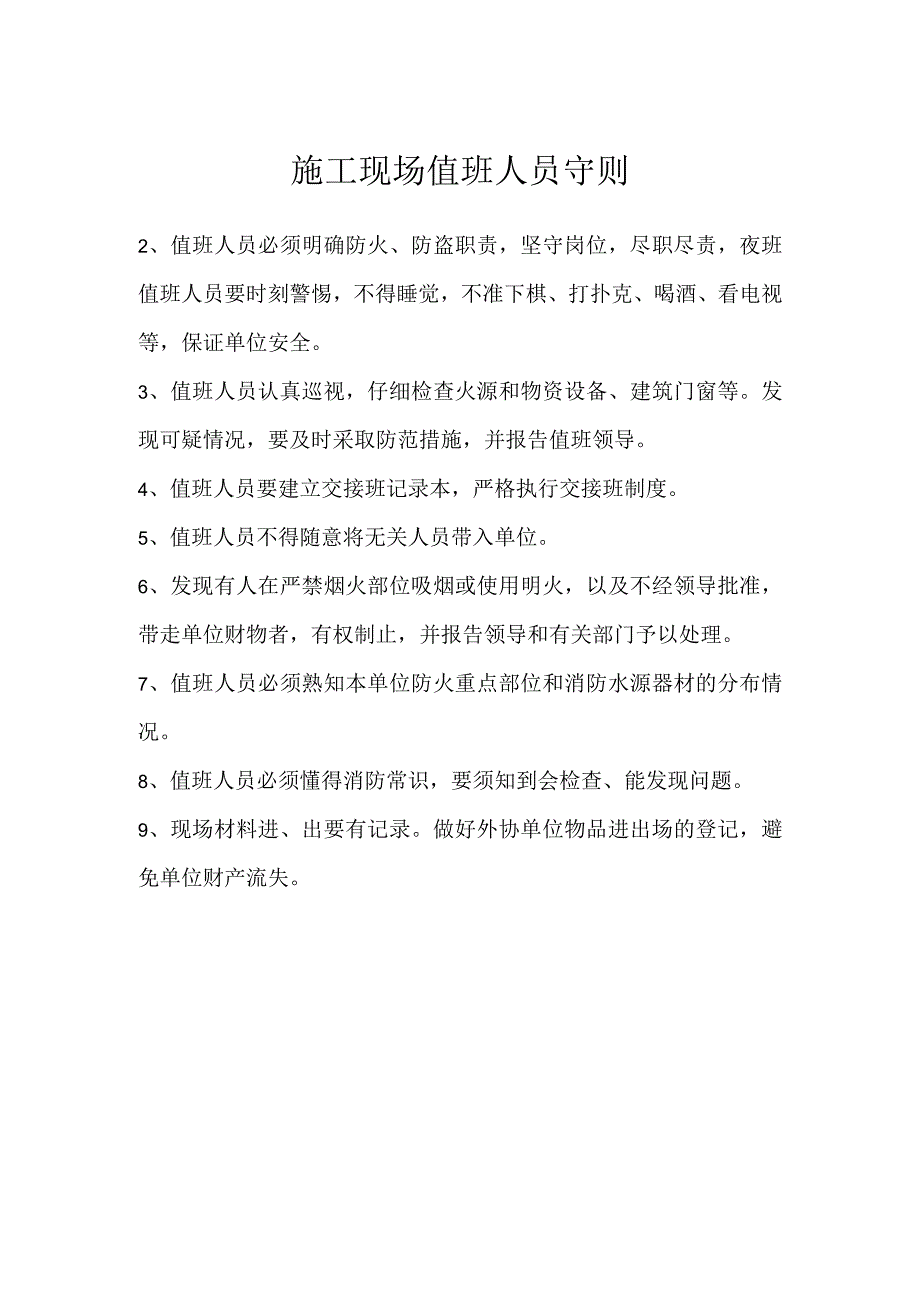 施工现场值班人员守则

2、值班人员必须明确防火、防盗职责，坚守岗位，尽职尽责，夜班值班人员要时刻警惕，不得睡觉，不准下棋、打扑克、喝酒、看电视等，保证单位安全。

3、值班人员认真巡视，仔细检查火源和物资设备、建筑门窗等。发现可疑情况，要及时采取防范措施，并报告值班领导。

4、值班人员要建立交接班记录本，严格执行交接班制度。

5、值班人员不得随意将无关人员带入单位。

6、发现有人在严禁烟火部位吸烟或使用明火，以及不经领导批准，带走单位财物者，有权制止，并报告领导和有关部门予以处理。

7、值班人员必须熟知本单位防火重点部位和消防水源器材的分布情况。

8、值班人员必须懂得消防常识，要须知到会检查、能发现问题。

9、现场材料进、出要有记录。做好外协单位物品进出场的登记，避免单位财产流失。